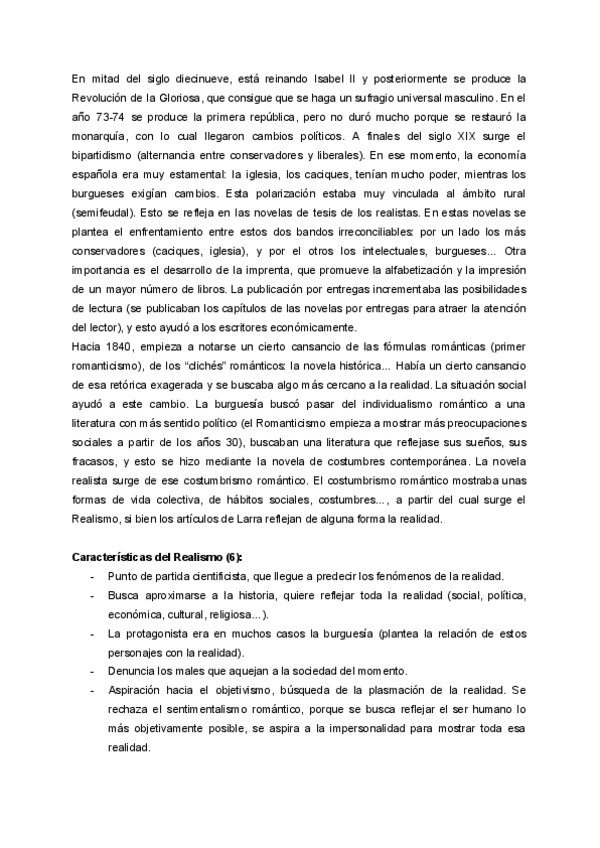 En mitad del siglo diecinueve, está reinando Isabel II y posteriormente se produce la Revolución de la Gloriosa, que consigue que se haga un sufragio universal masculino. En el año 73-74 se produce la primera república, pero no duró mucho porque se restauró la monarquía, con lo cual llegaron cambios políticos. A finales del siglo XIX surge el bipartidismo (alternancia entre conservadores y liberales). En ese momento, la economía española era muy estamental: la iglesia, los caciques, tenían mucho poder, mientras los burgueses exigían cambios. Esta polarización estaba muy vinculada al ámbito rural (semifeudal). Esto se refleja en las novelas de tesis de los realistas. En estas novelas se plantea el enfrentamiento entre estos dos bandos irreconciliables: por un lado los más conservadores (caciques, iglesia), y por el otros los intelectuales, burgueses... Otra importancia es el desarrollo de la imprenta, que promueve la alfabetización y la impresión de un mayor número de libros. La publicación por entregas incrementaba las posibilidades de lectura (se publicaban los capítulos de las novelas por entregas para atraer la atención del lector), y esto ayudó a los escritores económicamente.
Hacia 1840, empieza a notarse un cierto cansancio de las fórmulas románticas (primer romanticismo), de los "clichés" románticos: la novela histórica... Había un cierto cansancio de esa retórica exagerada y se buscaba algo más cercano a la realidad. La situación social ayudó a este cambio. La burguesía buscó pasar del individualismo romántico a una literatura con más sentido político (el Romanticismo empieza a mostrar más preocupaciones sociales a partir de los años 30), buscaban una literatura que reflejase sus sueños, sus fracasos, y esto se hizo mediante la novela de costumbres contemporánea. La novela realista surge de ese costumbrismo romántico. El costumbrismo romántico mostraba unas formas de vida colectiva, de hábitos sociales, costumbres..., a partir del cual surge el Realismo, si bien los artículos de Larra reflejan de alguna forma la realidad.

Características del Realismo (6):
- Punto de partida cientificista, que llegue a predecir los fenómenos de la realidad.
- Busca aproximarse a la historia, quiere reflejar toda la realidad (social, política, económica, cultural, religiosa...).
- La protagonista era en muchos casos la burguesía (plantea la relación de estos personajes con la realidad).
- Denuncia los males que aquejan a la sociedad del momento.
- Aspiración hacia el objetivismo, búsqueda de la plasmación de la realidad. Se rechaza el sentimentalismo romántico, porque se busca reflejar el ser humano lo más objetivamente posible, se aspira a la impersonalidad para mostrar toda esa realidad.